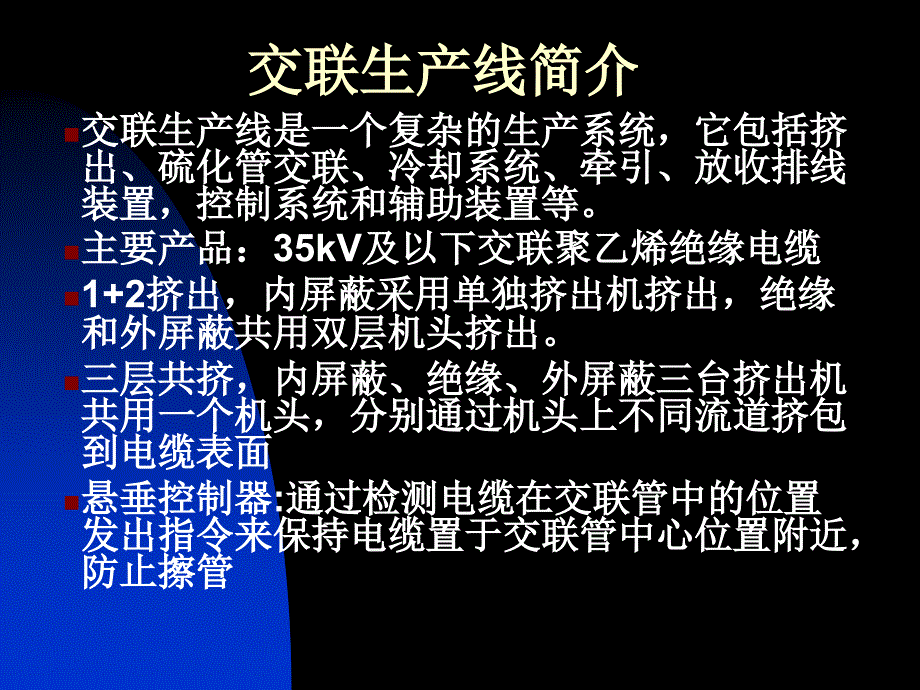 交联生产线简介

交联生产线是一个复杂的生产系统，它包括挤出、硫化管交联、冷却系统、牵引、放收排线装置，控制系统和辅助装置等。

主要产品：35kV及以下交联聚乙烯绝缘电缆

1+2挤出，内屏蔽采用单独挤出机挤出，绝缘和外屏蔽共用双层机头挤出。

三层共挤，内屏蔽、绝缘、外屏蔽三台挤出机共用一个机头，分别通过机头上不同流道挤包到电缆表面

悬垂控制器:通过检测电缆在交联管中的位置发出指令来保持电缆置于交联管中心位置附近，防止擦管